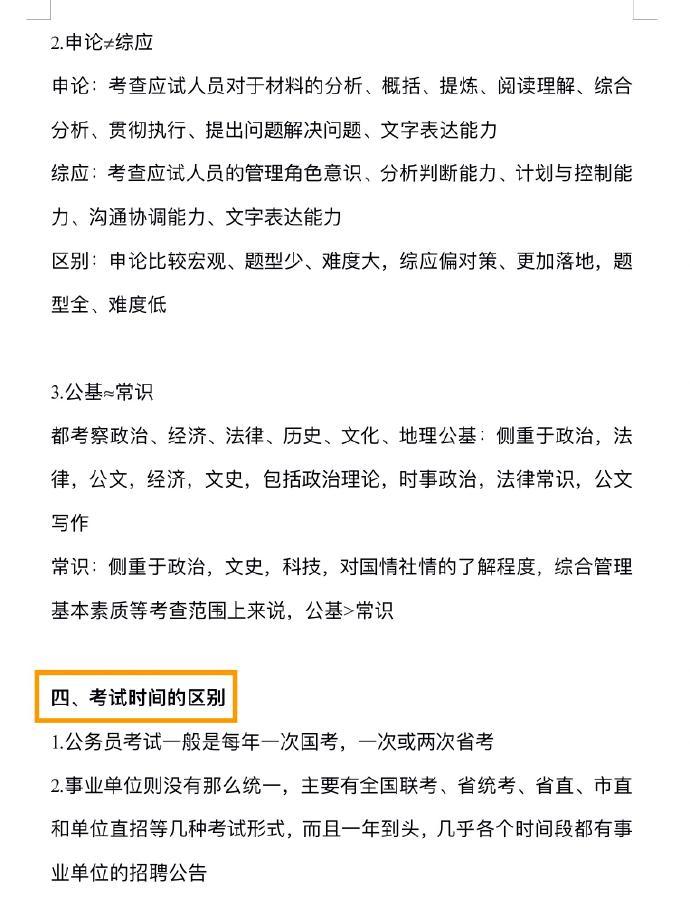 2.申论≠综应

申论：考查应试人员对于材料的分析、概括、提炼、阅读理解、综合分析、贯彻执行、提出问题解决问题、文字表达能力

综应：考查应试人员的管理角色意识、分析判断能力、计划与控制能力、沟通协调能力、文字表达能力

区别：申论比较宏观、题型少、难度大，综应偏对策、更加落地，题型全、难度低

3.公基≈常识

都考察政治、经济、法律、历史、文化、地理公基：侧重于政治，法律，公文，经济，文史，包括政治理论，时事政治，法律常识，公文写作

常识：侧重于政治，文史，科技，对国情社情的了解程度，综合管理基本素质等考查范围上来说，公基>常识

四、考试时间的区别

1.公务员考试一般是每年一次国考，一次或两次省考

2.事业单位则没有那么统一，主要有全国联考、省统考、省直、市直和单位直招等几种考试形式，而且一年到头，几乎各个时间段都有事业单位的招聘公告